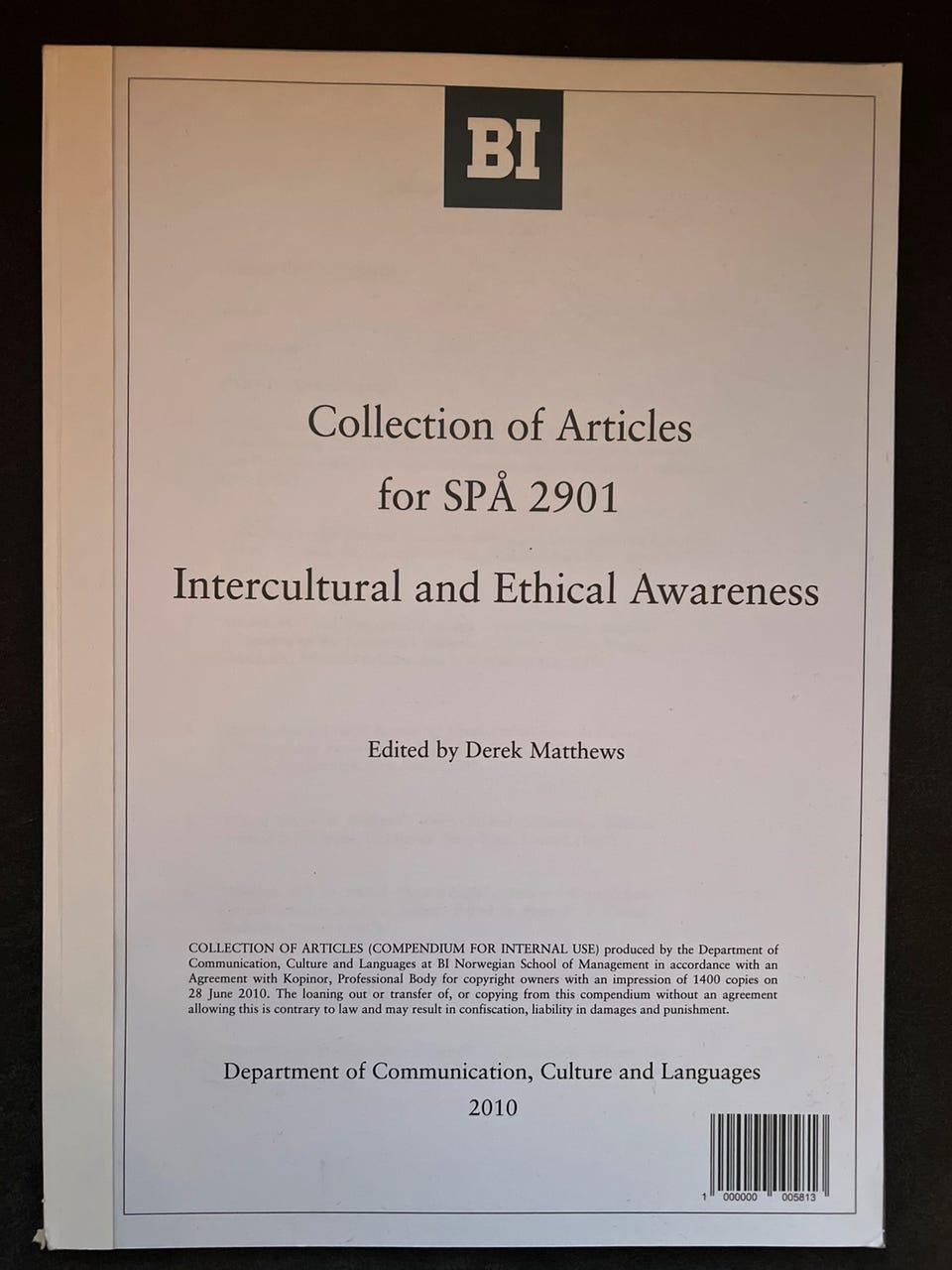 BI

Collection of Articles
for SPÅ 2901

Intercultural and Ethical Awareness

Edited by Derek Matthews

COLLECTION OF ARTICLES (COMPENDIUM FOR INTERNAL USE) produced by the Department of Communication, Culture and Languages at BI Norwegian School of Management in accordance with an Agreement with Kopinor, Professional Body for copyright owners with an impression of 1400 copies on 28 June 2010. The loaning out or transfer of, or copying from this compendium without an agreement allowing this is contrary to law and may result in confiscation, liability in damages and punishment.

Department of Communication, Culture and Languages
2010

1 000000 005813